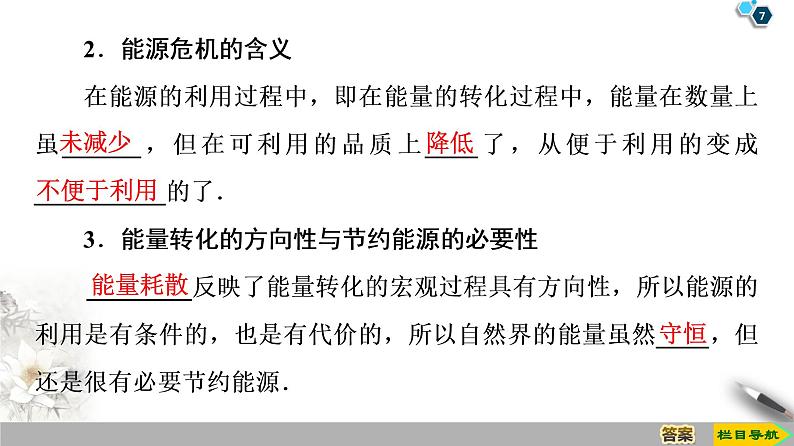 7

2．能源危机的含义

在能源的利用过程中，即在能量的转化过程中，能量在数量上虽未减少，但在可利用的品质上降低了，从便于利用的变成不便于利用的了.

3．能量转化的方向性与节约能源的必要性

能量耗散反映了能量转化的宏观过程具有方向性，所以能源的利用是有条件的，也是有代价的，所以自然界的能量虽然守恒，但还是很有必要节约能源.

答案　栏目导航